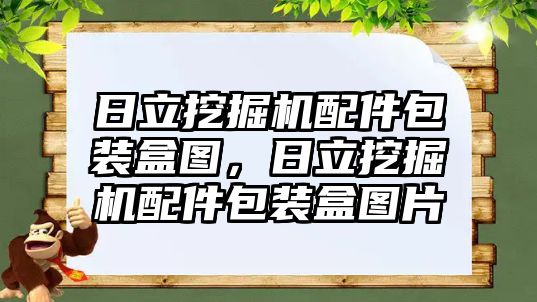 日立挖掘机配件包装盒图，日立挖掘机配件包装盒图片